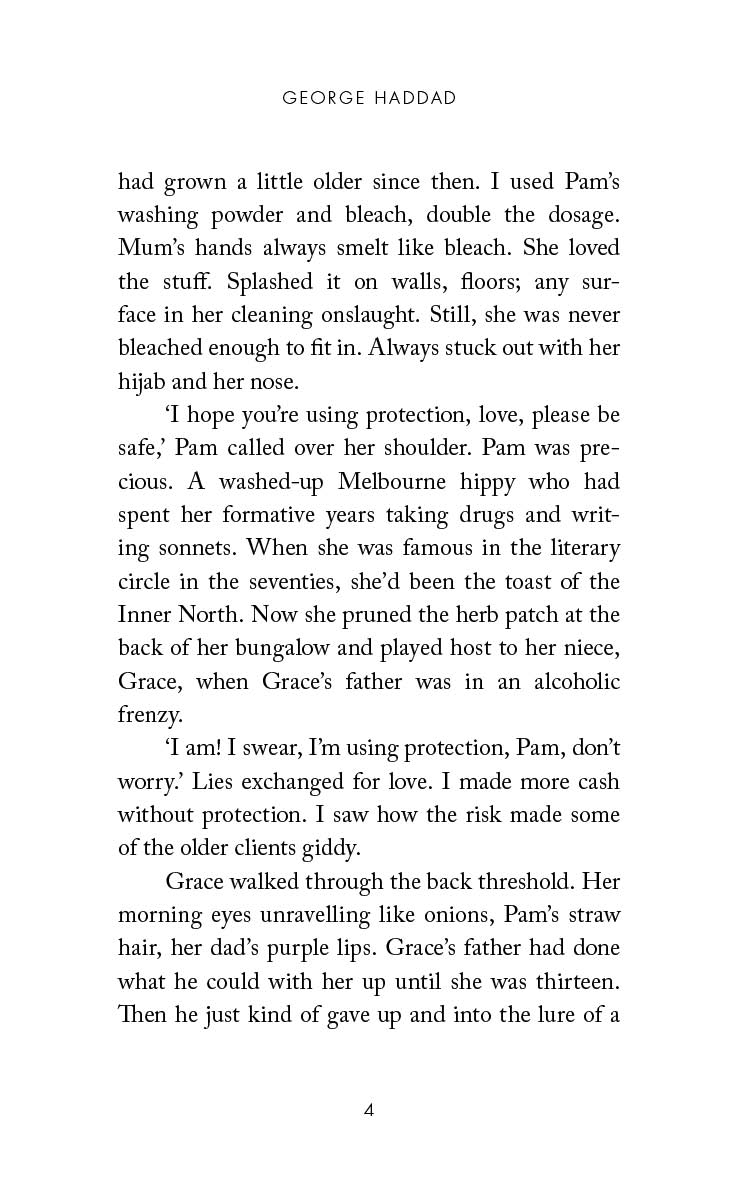 GEORGE HADDAD

had grown a little older since then. I used Pam's washing powder and bleach, double the dosage. Mum's hands always smelt like bleach. She loved the stuff. Splashed it on walls, floors; any surface in her cleaning onslaught. Still, she was never bleached enough to fit in. Always stuck out with her hijab and her nose.

'I hope you're using protection, love, please be safe,' Pam called over her shoulder. Pam was precious. A washed-up Melbourne hippy who had spent her formative years taking drugs and writing sonnets. When she was famous in the literary circle in the seventies, she'd been the toast of the Inner North. Now she pruned the herb patch at the back of her bungalow and played host to her niece, Grace, when Grace's father was in an alcoholic frenzy.

'I am! I swear, I'm using protection, Pam, don't worry.' Lies exchanged for love. I made more cash without protection. I saw how the risk made some of the older clients giddy.

Grace walked through the back threshold. Her morning eyes unravelling like onions, Pam's straw hair, her dad's purple lips. Grace's father had done what he could with her up until she was thirteen. Then he just kind of gave up and into the lure of a

4